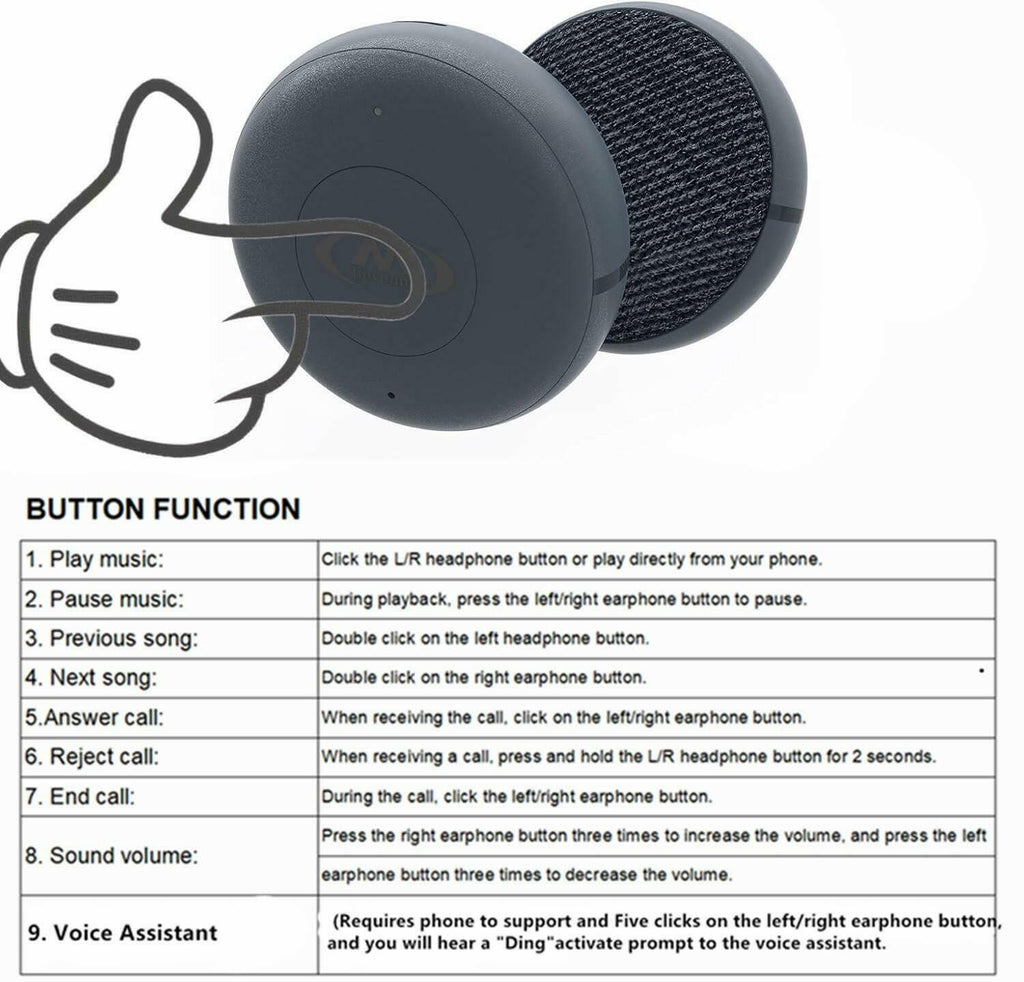 BUTTON FUNCTION

| 1. Play music: | Click the L/R headphone button or play directly from your phone. |
|---|---|
| 2. Pause music: | During playback, press the left/right earphone button to pause. |
| 3. Previous song: | Double click on the left headphone button. |
| 4. Next song: | Double click on the right earphone button. |
| 5.Answer call: | When receiving the call, click on the left/right earphone button. |
| 6. Reject call: | When receiving a call, press and hold the L/R headphone button for 2 seconds. |
| 7. End call: | During the call, click the left/right earphone button. |
| 8. Sound volume: | Press the right earphone button three times to increase the volume, and press the left earphone button three times to decrease the volume. |
| 9. Voice Assistant | (Requires phone to support and Five clicks on the left/right earphone button, and you will hear a "Ding"activate prompt to the voice assistant. |